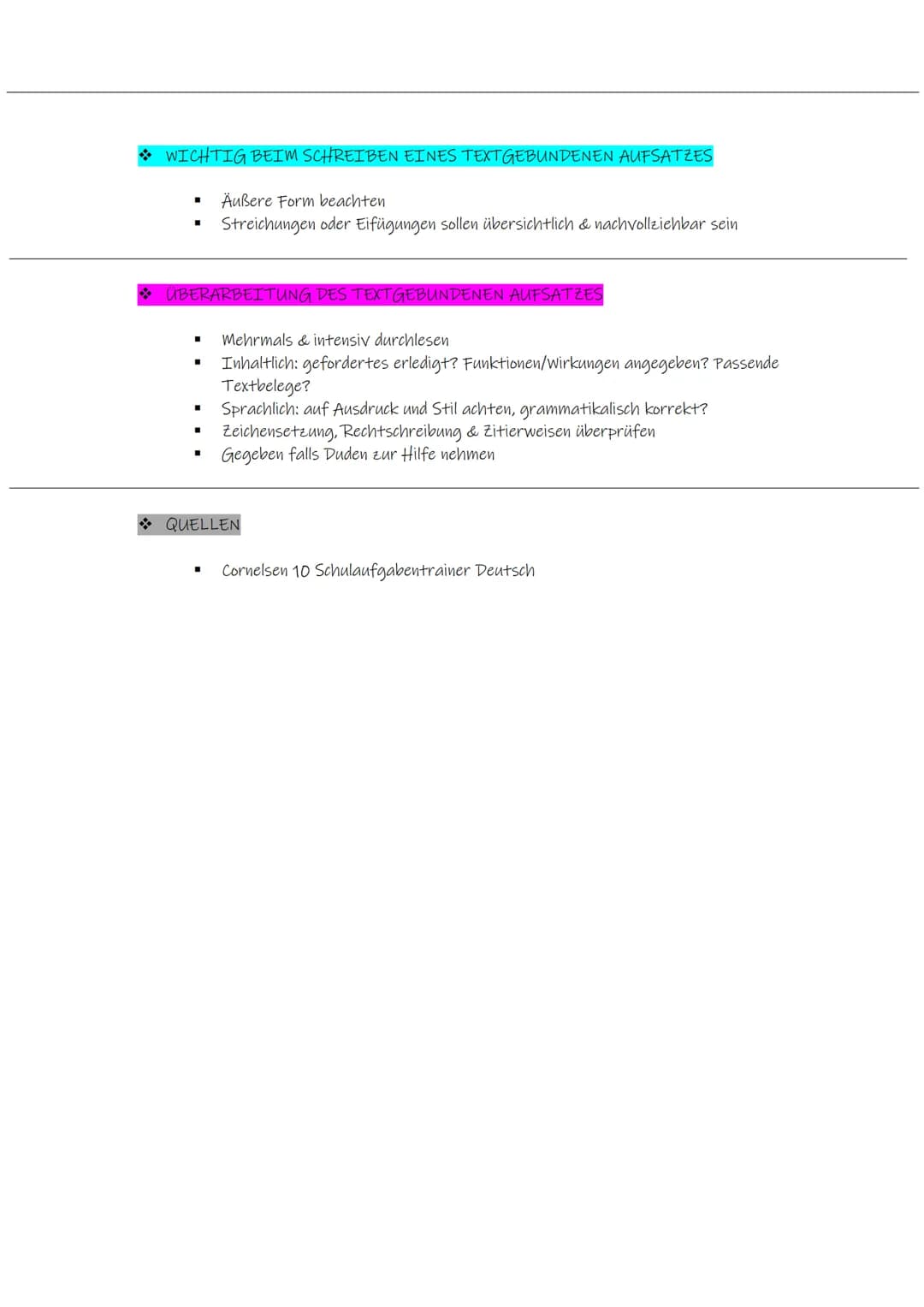 ❖ WICHTIG BEIM SCHREIBEN EINES TEXTGEBUNDENEN AUFSATZES

▪ Äußere Form beachten
▪ Streichungen oder Eifügungen sollen übersichtlich & nachvollziehbar sein

❖ ÜBERARBEITUNG DES TEXTGEBUNDENEN AUFSATZES

▪ Mehrmals & intensiv durchlesen
▪ Inhaltlich: gefordertes erledigt? Funktionen/Wirkungen angegeben? Passende Textbelege?
▪ Sprachlich: auf Ausdruck und Stil achten, grammatikalisch korrekt?
▪ Zeichensetzung, Rechtschreibung & Zitierweisen überprüfen
▪ Gegeben falls Duden zur Hilfe nehmen

❖ QUELLEN

▪ Cornelsen 10 Schulaufgabentrainer Deutsch